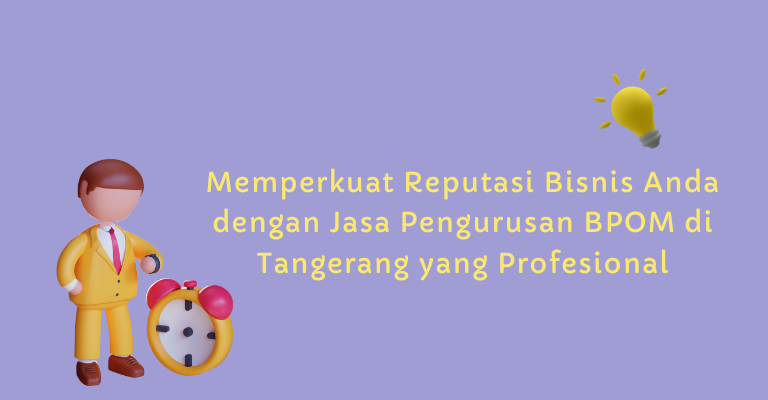 Memperkuat Reputasi Bisnis Anda dengan Jasa Pengurusan BPOM di Tangerang yang Profesional